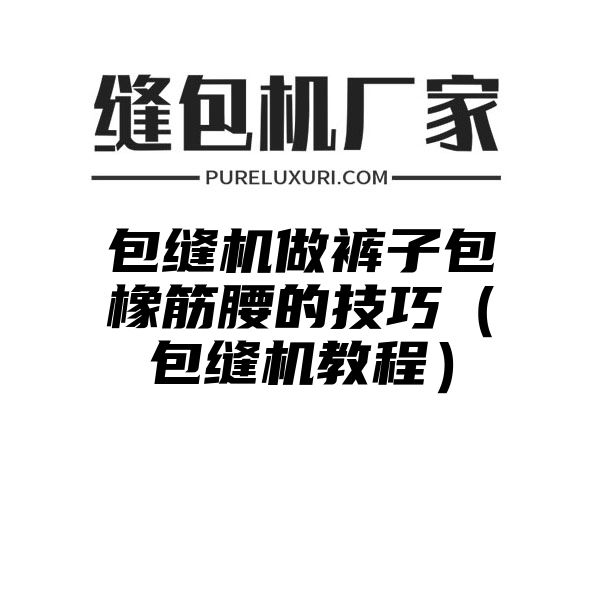 缝包机厂家

PURELUXURI.COM

包缝机做裤子包橡筋腰的技巧（包缝机教程）